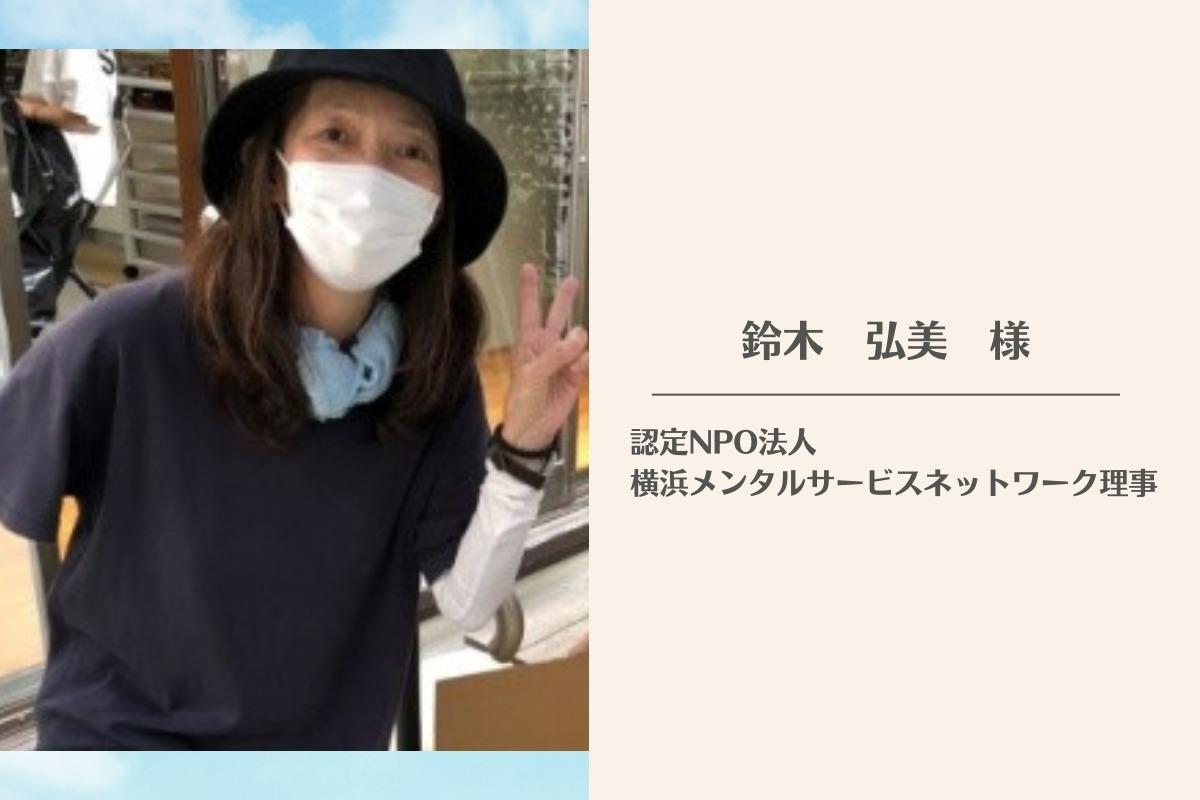 鈴木　弘美　様

認定NPO法人
横浜メンタルサービスネットワーク理事